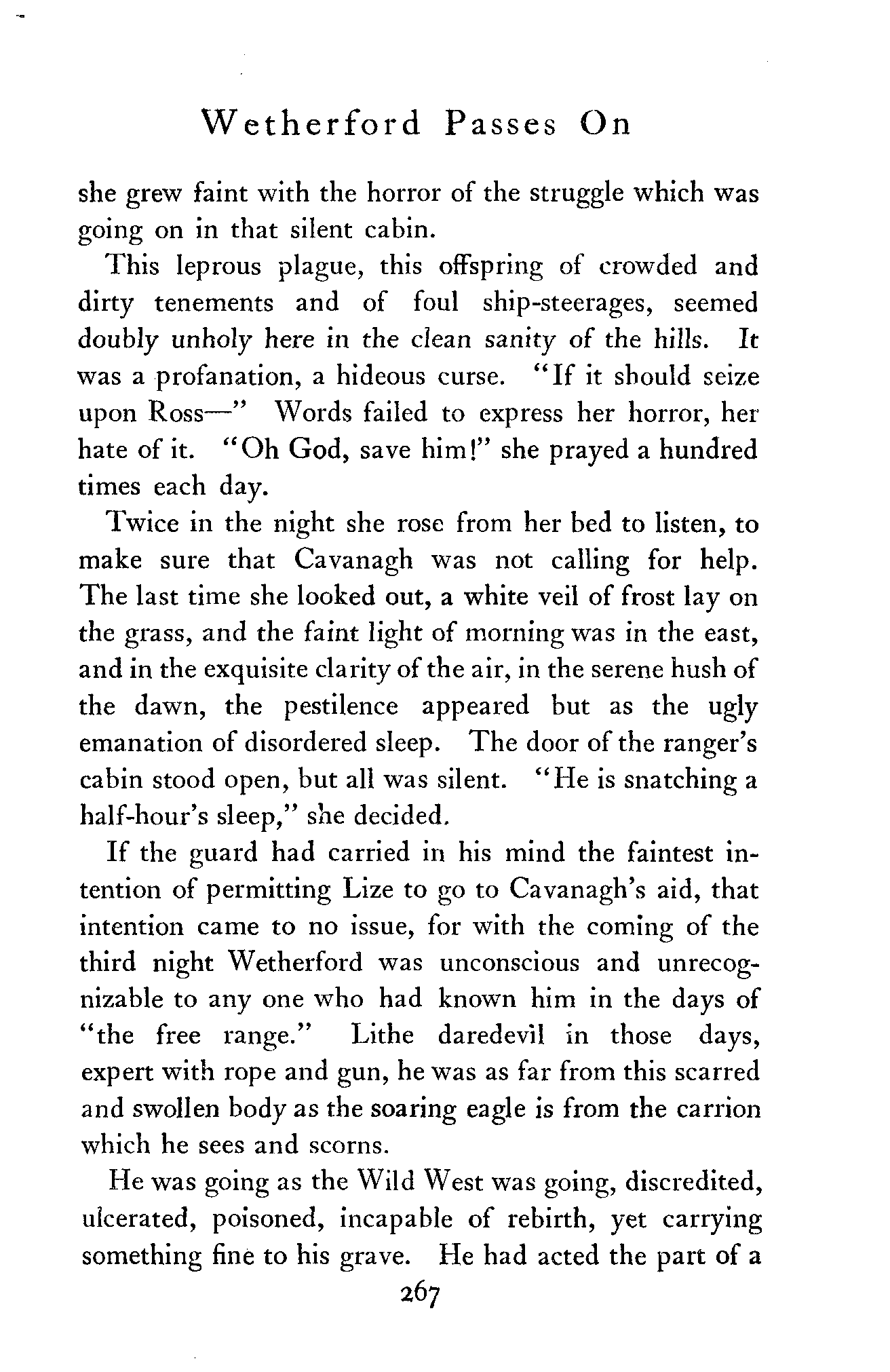 Wetherford Passes On

she grew faint with the horror of the struggle which was going on in that silent cabin.

This leprous plague, this offspring of crowded and dirty tenements and of foul ship-steerages, seemed doubly unholy here in the clean sanity of the hills. It was a profanation, a hideous curse. "If it should seize upon Ross—" Words failed to express her horror, her hate of it. "Oh God, save him!" she prayed a hundred times each day.

Twice in the night she rose from her bed to listen, to make sure that Cavanagh was not calling for help. The last time she looked out, a white veil of frost lay on the grass, and the faint light of morning was in the east, and in the exquisite clarity of the air, in the serene hush of the dawn, the pestilence appeared but as the ugly emanation of disordered sleep. The door of the ranger's cabin stood open, but all was silent. "He is snatching a half-hour's sleep," she decided.

If the guard had carried in his mind the faintest intention of permitting Lize to go to Cavanagh's aid, that intention came to no issue, for with the coming of the third night Wetherford was unconscious and unrecognizable to any one who had known him in the days of "the free range." Lithe daredevil in those days, expert with rope and gun, he was as far from this scarred and swollen body as the soaring eagle is from the carrion which he sees and scorns.

He was going as the Wild West was going, discredited, ulcerated, poisoned, incapable of rebirth, yet carrying something fine to his grave. He had acted the part of a

267